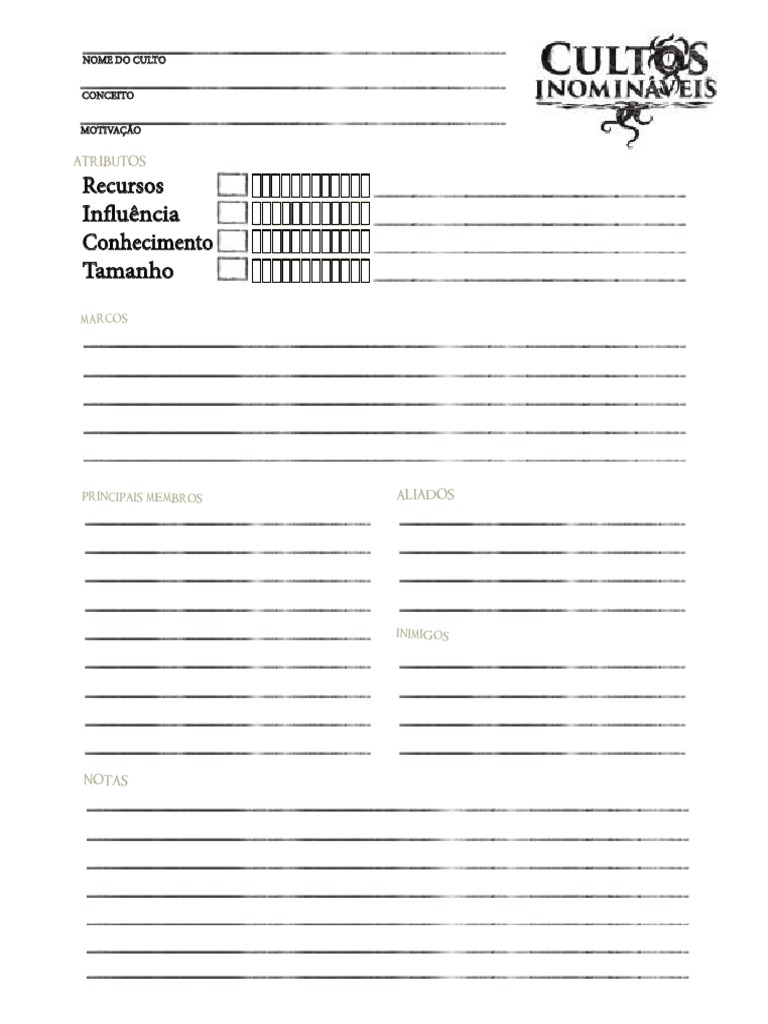 NOME DO CULTO

CONCEITO

MOTIVAÇÃO

CULTOS INOMINÁVEIS

ATRIBUTOS

Recursos

Influência

Conhecimento

Tamanho

MARCOS

PRINCIPAIS MEMBROS

ALIADOS

INIMIGOS

NOTAS